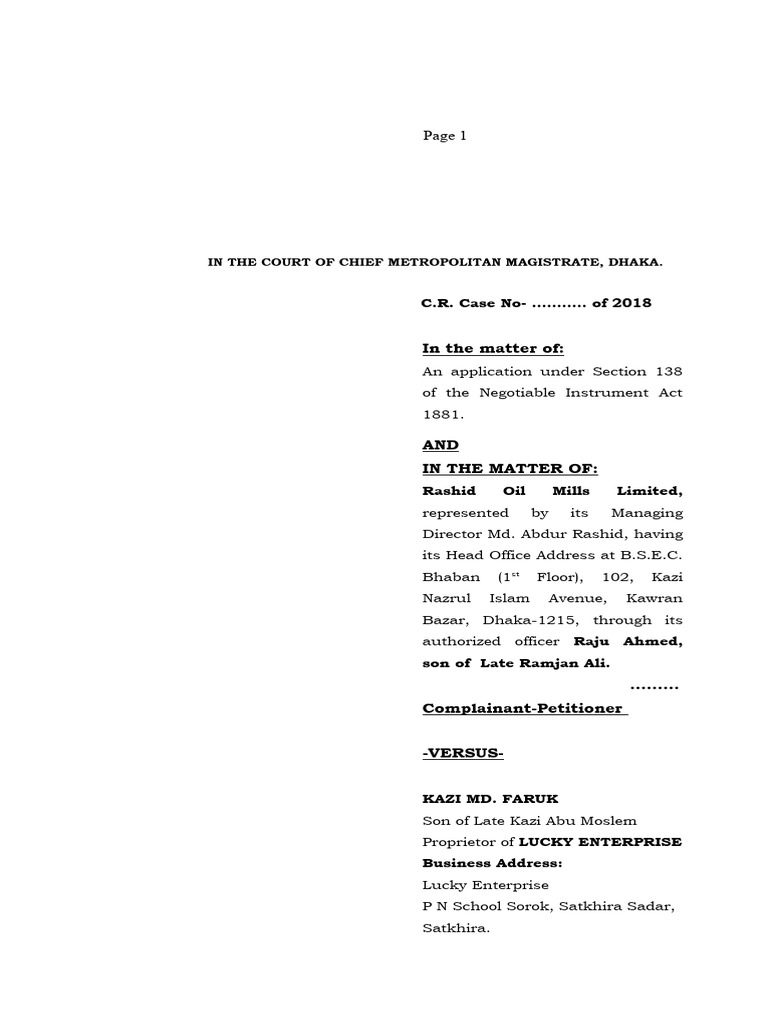 Page 1

IN THE COURT OF CHIEF METROPOLITAN MAGISTRATE, DHAKA.

C.R. Case No- ........... of 2018

In the matter of:

An application under Section 138 of the Negotiable Instrument Act 1881.

AND

IN THE MATTER OF:

Rashid Oil Mills Limited, represented by its Managing Director Md. Abdur Rashid, having its Head Office Address at B.S.E.C. Bhaban ($1^{st}$ Floor), 102, Kazi Nazrul Islam Avenue, Kawran Bazar, Dhaka-1215, through its authorized officer Raju Ahmed, son of Late Ramjan Ali.

.........

Complainant-Petitioner

-VERSUS-

KAZI MD. FARUK

Son of Late Kazi Abu Moslem

Proprietor of LUCKY ENTERPRISE

Business Address:

Lucky Enterprise

P N School Sorok, Satkhira Sadar, Satkhira.